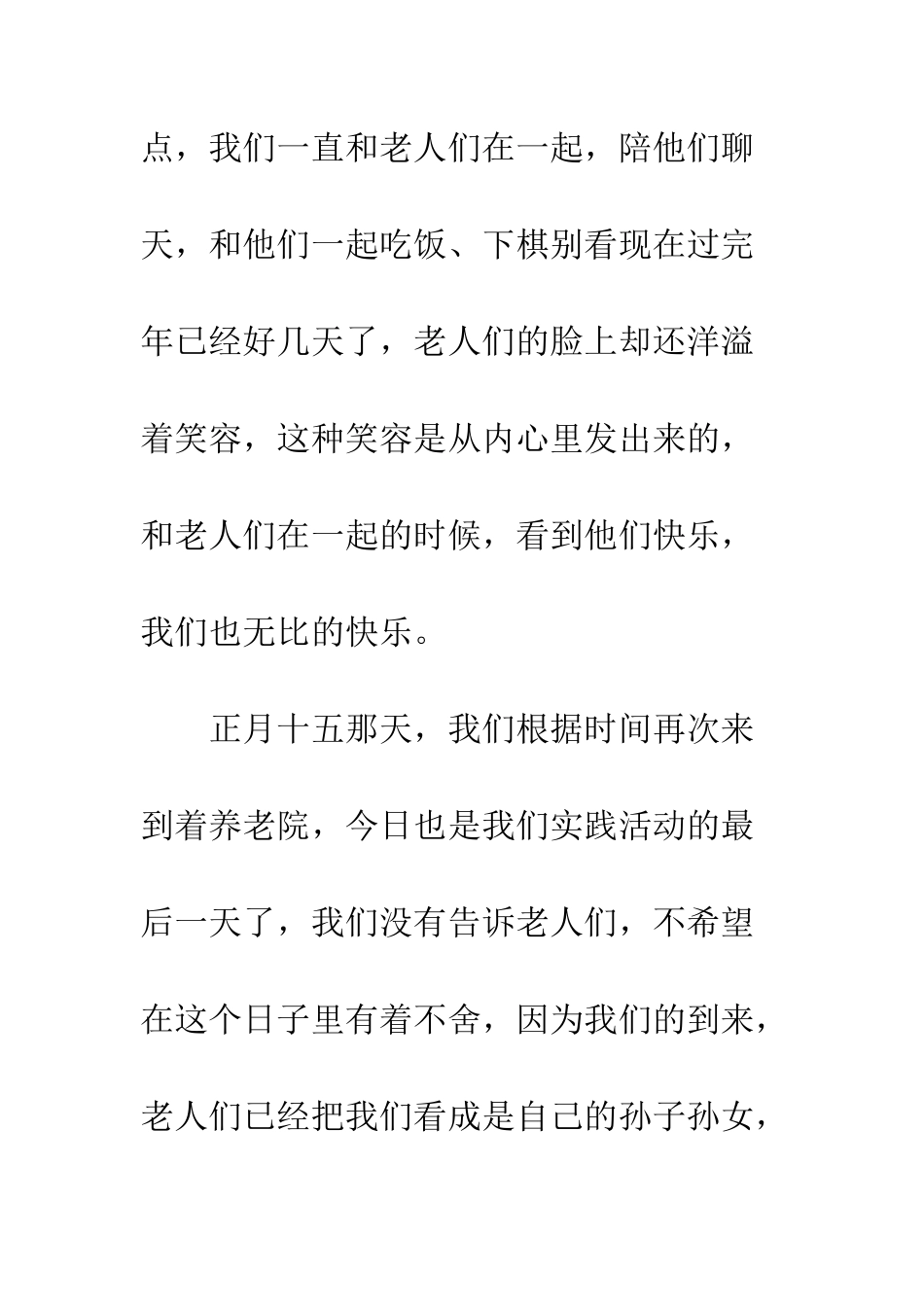 点，我们一直和老人们在一起，陪他们聊天，和他们一起吃饭、下棋别看现在过完年已经好几天了，老人们的脸上却还洋溢着笑容，这种笑容是从内心里发出来的，和老人们在一起的时候，看到他们快乐，我们也无比的快乐。

正月十五那天，我们根据时间再次来到着养老院，今日也是我们实践活动的最后一天了，我们没有告诉老人们，不希望在这个日子里有着不舍，因为我们的到来，老人们已经把我们看成是自己的孙子孙女，